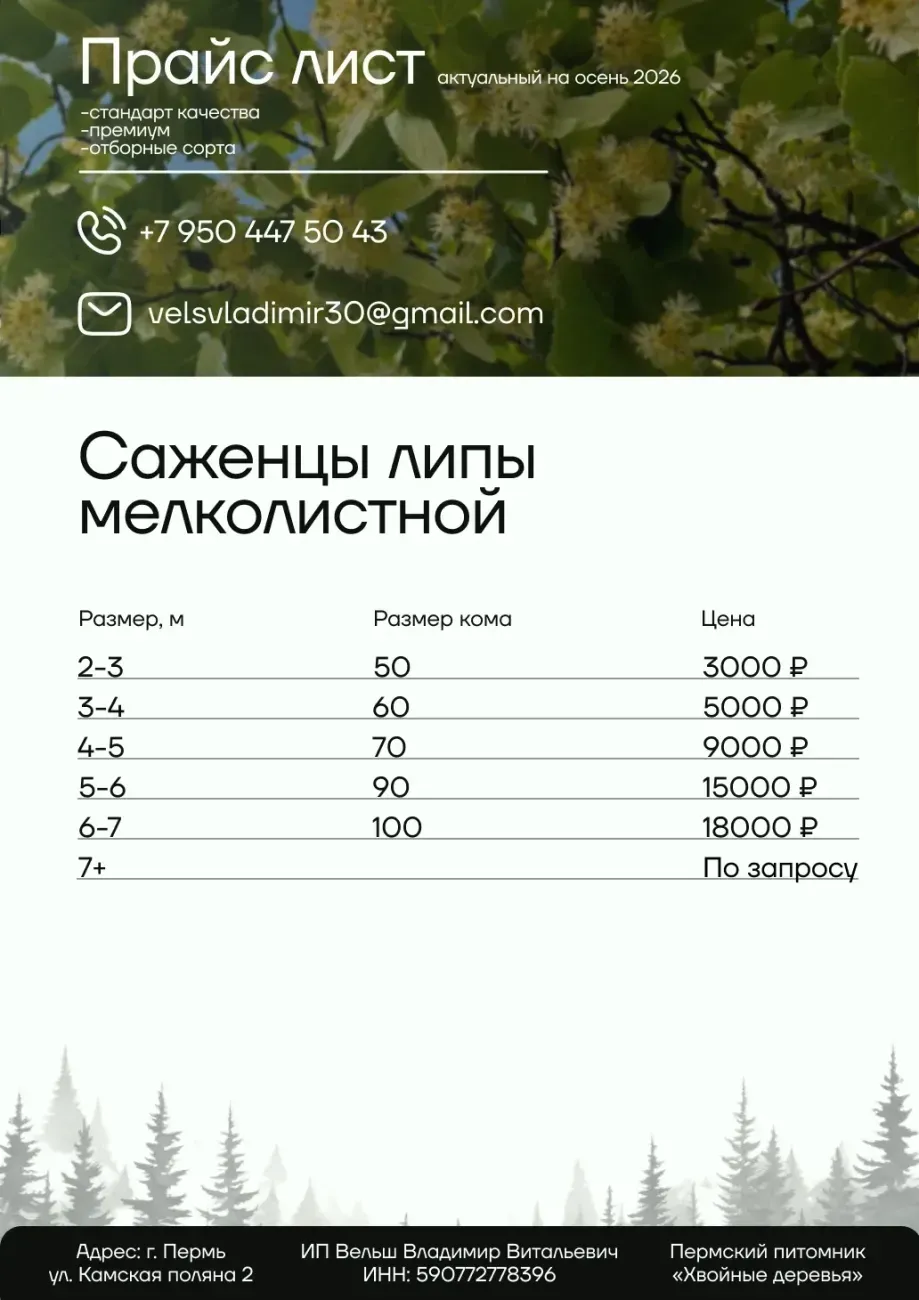 Прайс лист актуальный на осень 2026

-стандарт качества
-премиум
-отборные сорта

+7 950 447 50 43

velsvladimir30@gmail.com

Саженцы липы мелколистной

| Размер, м | Размер кома | Цена |
|---|---|---|
| 2-3 | 50 | 3000 ₽ |
| 3-4 | 60 | 5000 ₽ |
| 4-5 | 70 | 9000 ₽ |
| 5-6 | 90 | 15000 ₽ |
| 6-7 | 100 | 18000 ₽ |
| 7+ | | По запросу |

Адрес: г. Пермь ул. Камская поляна 2

ИП Вельш Владимир Витальевич ИНН: 590772778396

Пермский питомник «Хвойные деревья»